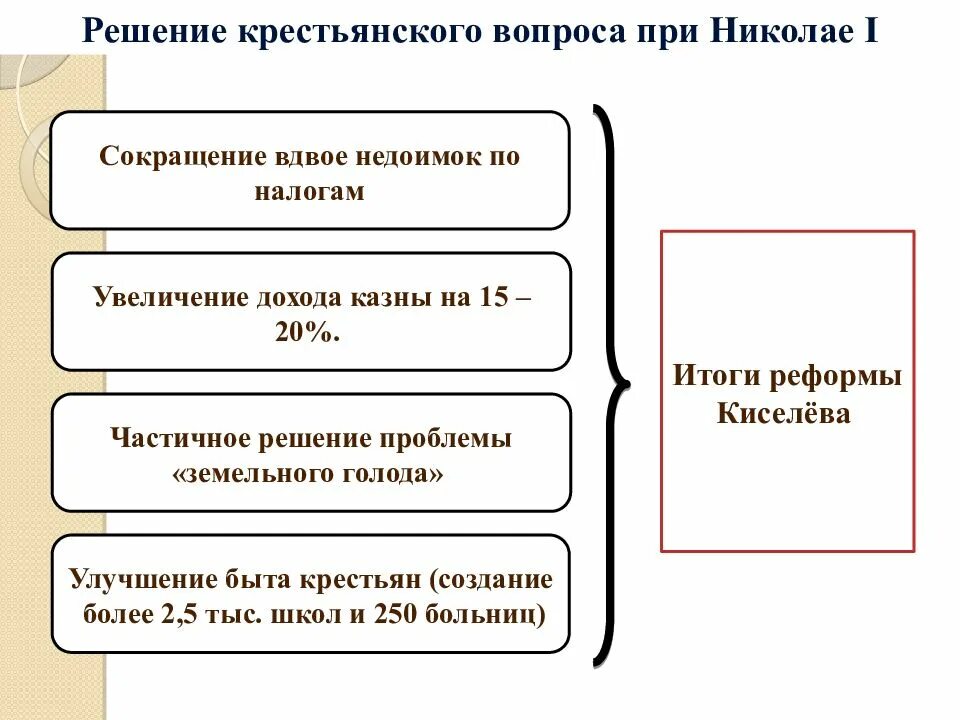 Решение крестьянского вопроса при Николае I

Сокращение вдвое недоимок по налогам

Увеличение дохода казны на 15 – 20%.

Частичное решение проблемы «земельного голода»

Улучшение быта крестьян (создание более 2,5 тыс. школ и 250 больниц)

Итоги реформы Киселёва